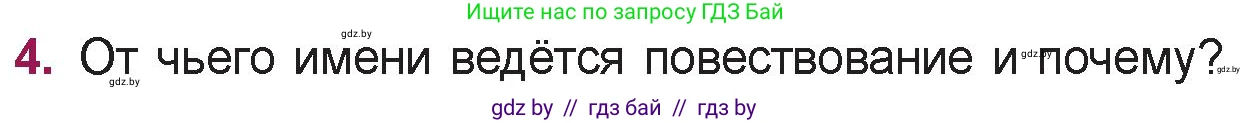 Ищите нас по запросу ГДЗ Бай

gdz.by

4. От чьего имени ведётся повествование и почему?

gdz.by

gdz.by

gdz.by

gdz by // гдз бай // гдз by